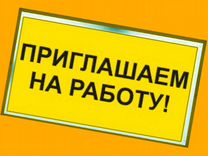 ПРИГЛАШАЕМ НА РАБОТУ!